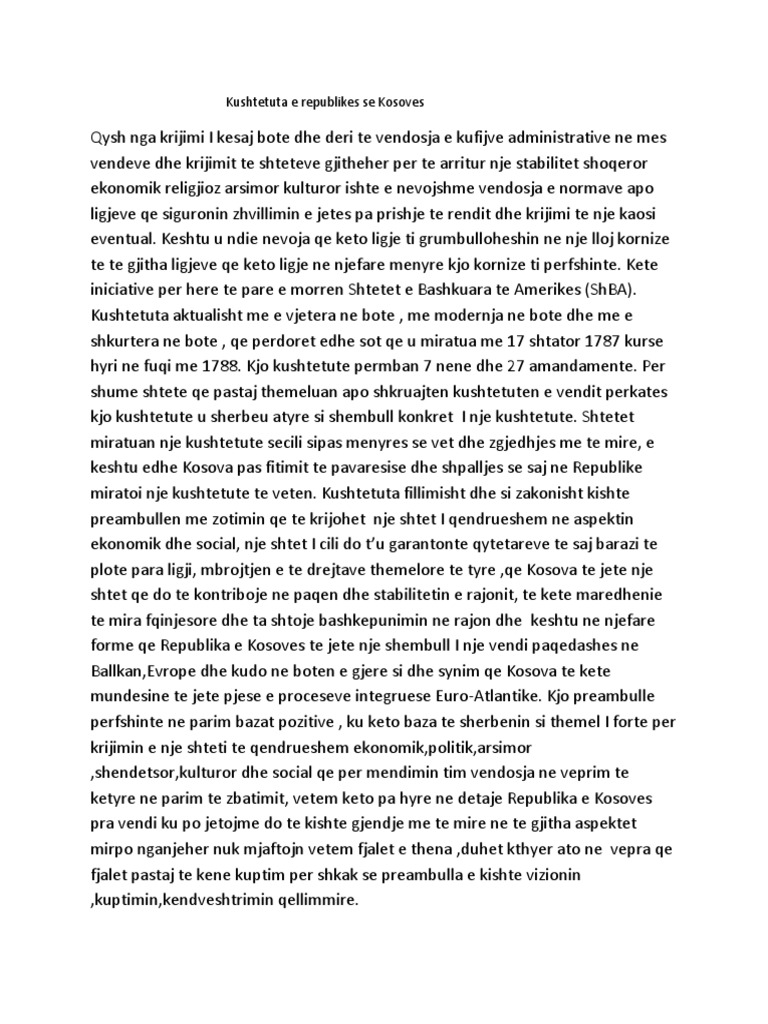 Kushtetuta e republikes se Kosoves

Qysh nga krijimi I kesaj bote dhe deri te vendosja e kufijve administrative ne mes vendeve dhe krijimit te shteteve gjitheher per te arritur nje stabilitet shoqeror ekonomik religjioz arsimor kulturor ishte e nevojshme vendosja e normave apo ligjeve qe siguronin zhvillimin e jetes pa prishje te rendit dhe krijimi te nje kaosi eventual. Keshtu u ndie nevoja qe keto ligje ti grumbulloheshin ne nje lloj kornize te te gjitha ligjeve qe keto ligje ne njefare menyre kjo kornize ti perfshinte. Kete iniciative per here te pare e morren Shtetet e Bashkuara te Amerikes (ShBA). Kushtetuta aktualisht me e vjetera ne bote , me modernja ne bote dhe me e shkurtera ne bote , qe perdoret edhe sot qe u miratua me 17 shtator 1787 kurse hyri ne fuqi me 1788. Kjo kushtetute permban 7 nene dhe 27 amandamente. Per shume shtete qe pastaj themeluan apo shkruajten kushtetuten e vendit perkates kjo kushtetute u sherbeu atyre si shembull konkret I nje kushtetute. Shtetet miratuan nje kushtetute secili sipas menyres se vet dhe zgjedhjes me te mire, e keshtu edhe Kosova pas fitimit te pavaresise dhe shpalljes se saj ne Republike miratoi nje kushtetute te veten. Kushtetuta fillimisht dhe si zakonisht kishte preambullen me zotimin qe te krijohet nje shtet I qendrueshem ne aspektin ekonomik dhe social, nje shtet I cili do t'u garantonte qytetareve te saj barazi te plote para ligji, mbrojtjen e te drejtave themelore te tyre ,qe Kosova te jete nje shtet qe do te kontriboje ne paqen dhe stabilitetin e rajonit, te kete maredhenie te mira fqinjesore dhe ta shtoje bashkepunimin ne rajon dhe keshtu ne njefare forme qe Republika e Kosoves te jete nje shembull I nje vendi paqedashes ne Ballkan,Evrope dhe kudo ne boten e gjere si dhe synim qe Kosova te kete mundesine te jete pjese e proceseve integruese Euro-Atlantike. Kjo preambulle perfshinte ne parim bazat pozitive , ku keto baza te sherbenin si themel I forte per krijimin e nje shteti te qendrueshem ekonomik,politik,arsimor ,shendetsor,kulturor dhe social qe per mendimin tim vendosja ne veprim te ketyre ne parim te zbatimit, vetem keto pa hyre ne detaje Republika e Kosoves pra vendi ku po jetojme do te kishte gjendje me te mire ne te gjitha aspektet mirpo nganjeher nuk mjaftojn vetem fjalet e thena ,duhet kthyer ato ne vepra qe fjalet pastaj te kene kuptim per shkak se preambulla e kishte vizionin ,kuptimin,kendveshtrimin qellimmire.